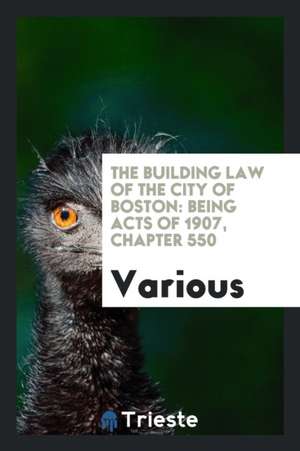 THE BUILDING LAW OF THE CITY OF BOSTON: BEING ACTS OF 1907, CHAPTER 550

Various

Trieste